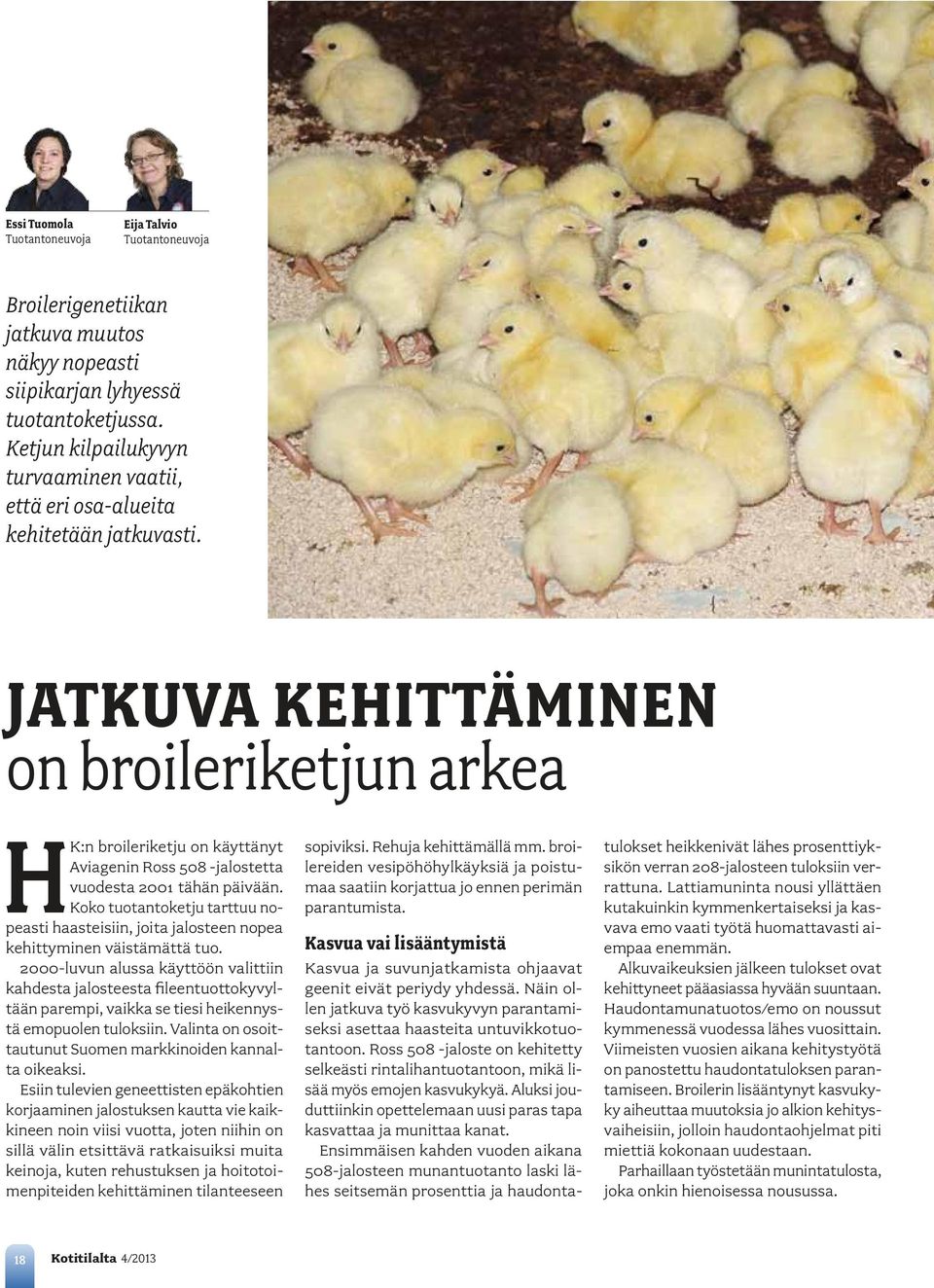 Essi Tuomola
Tuotantoneuvoja

Eija Talvio
Tuotantoneuvoja

Broilerigenetiikan jatkuva muutos näkyy nopeasti siipikarjan lyhyessä tuotantoketjussa. Ketjun kilpailukyvyn turvaaminen vaatii, että eri osa-alueita kehitetään jatkuvasti.

JATKUVA KEHITTÄMINEN on broileriketjun arkea

HK:n broileriketju on käyttänyt Aviagenin Ross 508 -jalostetta vuodesta 2001 tähän päivään. Koko tuotantoketju tarttuu nopeasti haasteisiin, joita jalosteen nopea kehittyminen väistämättä tuo.

2000-luvun alussa käyttöön valittiin kahdesta jalosteesta fileentuottokyvyltään parempi, vaikka se tiesi heikennystä emopuolen tuloksiin. Valinta on osoittautunut Suomen markkinoiden kannalta oikeaksi.

Esiin tulevien geneettisten epäkohtien korjaaminen jalostuksen kautta vie kaikkineen noin viisi vuotta, joten niihin on sillä välin etsittävä ratkaisuiksi muita keinoja, kuten rehustuksen ja hoitotoimenpiteiden kehittäminen tilanteeseen sopiviksi. Rehuja kehittämällä mm. broilereiden vesipöhöhylkäyksiä ja poistumaa saatiin korjattua jo ennen perimän parantumista.

Kasvua vai lisääntymistä

Kasvua ja suvunjatkamista ohjaavat geenit eivät periydy yhdessä. Näin ollen jatkuva työ kasvukyvyn parantamiseksi asettaa haasteita untuvikkotuotantoon. Ross 508 -jaloste on kehitetty selkeästi rintalihantuotantoon, mikä lisää myös emojen kasvukykyä. Aluksi jouduttiinkin opettelemaan uusi paras tapa kasvattaa ja munittaa kanat.

Ensimmäisen kahden vuoden aikana 508-jalosteen munantuotanto laski lähes seitsemän prosenttia ja haudontatulokset heikkenivät lähes prosenttiyksikön verran 208-jalosteen tuloksiin verrattuna. Lattiamuninta nousi yllättäen kutakuinkin kymmenkertaiseksi ja kasvava emo vaati työtä huomattavasti aiempaa enemmän.

Alkuvaikeuksien jälkeen tulokset ovat kehittyneet pääasiassa hyvään suuntaan. Haudontamunatuotos/emo on noussut kymmenessä vuodessa lähes vuosittain. Viimeisten vuosien aikana kehitystyötä on panostettu haudontatuloksen parantamiseen. Broilerin lisääntynyt kasvukyky aiheuttaa muutoksia jo alkion kehitysvaiheisiin, jolloin haudontaohjelmat piti miettiä kokonaan uudestaan.

Parhaillaan työstetään munintatulosta, joka onkin hienoisessa nousussa.

18 Kotitilalta 4/2013